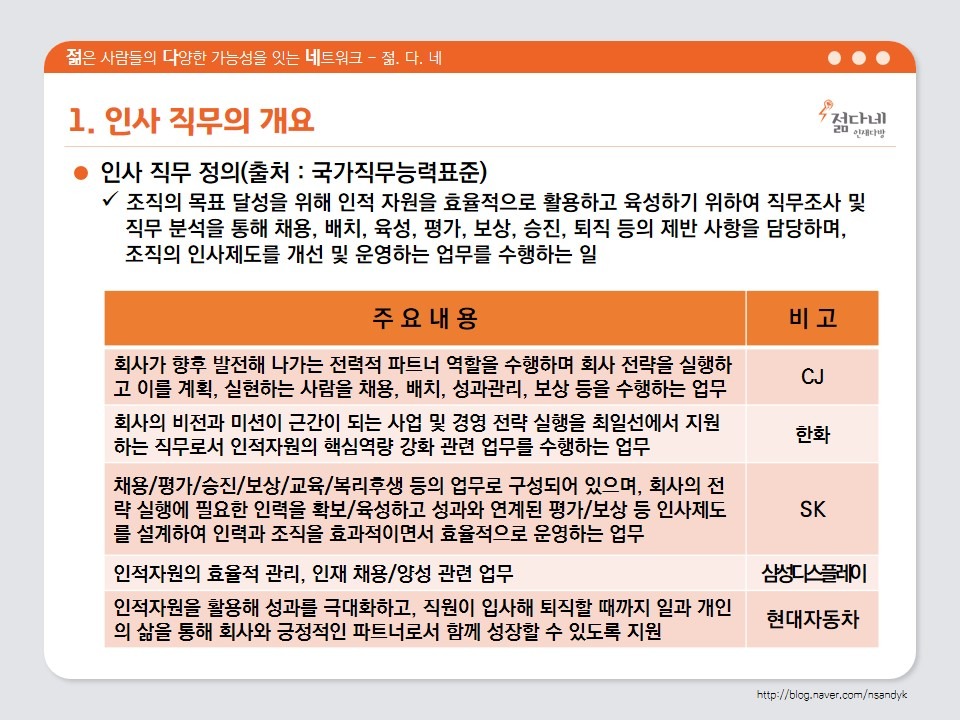 젊은 사람들의 다양한 가능성을 잇는 네트워크 – 젊. 다. 네

1. 인사 직무의 개요

젊다네
인재다방

● 인사 직무 정의(출처 : 국가직무능력표준)

✓ 조직의 목표 달성을 위해 인적 자원을 효율적으로 활용하고 육성하기 위하여 직무조사 및 직무 분석을 통해 채용, 배치, 육성, 평가, 보상, 승진, 퇴직 등의 제반 사항을 담당하며, 조직의 인사제도를 개선 및 운영하는 업무를 수행하는 일

| 주 요 내 용 | 비 고 |
|---|---|
| 회사가 향후 발전해 나가는 전력적 파트너 역할을 수행하며 회사 전략을 실행하고 이를 계획, 실현하는 사람을 채용, 배치, 성과관리, 보상 등을 수행하는 업무 | CJ |
| 회사의 비전과 미션이 근간이 되는 사업 및 경영 전략 실행을 최일선에서 지원하는 직무로서 인적자원의 핵심역량 강화 관련 업무를 수행하는 업무 | 한화 |
| 채용/평가/승진/보상/교육/복리후생 등의 업무로 구성되어 있으며, 회사의 전략 실행에 필요한 인력을 확보/육성하고 성과와 연계된 평가/보상 등 인사제도를 설계하여 인력과 조직을 효과적이면서 효율적으로 운영하는 업무 | SK |
| 인적자원의 효율적 관리, 인재 채용/양성 관련 업무 | 삼성디스플레이 |
| 인적자원을 활용해 성과를 극대화하고, 직원이 입사해 퇴직할 때까지 일과 개인의 삶을 통해 회사와 긍정적인 파트너로서 함께 성장할 수 있도록 지원 | 현대자동차 |

http://blog.naver.com/nsandyk